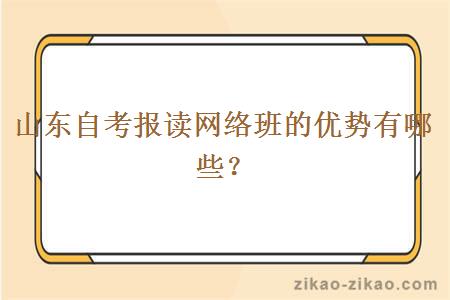 山东自考报读网络班的优势有哪些？

zikao-zikao.com